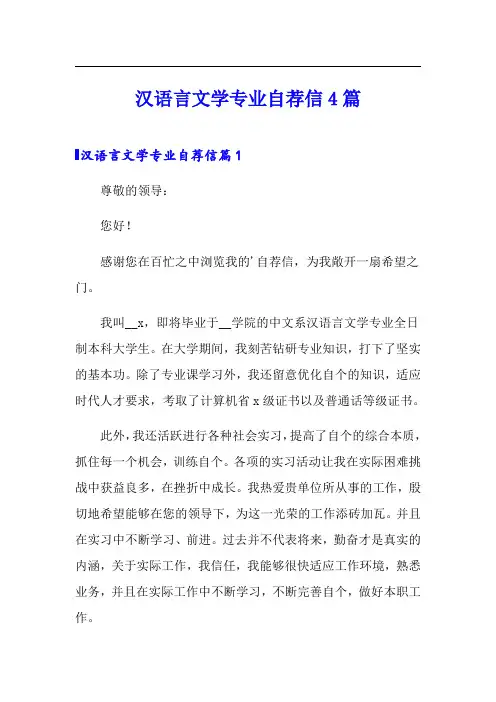 汉语言文学专业自荐信4篇

汉语言文学专业自荐信篇1

尊敬的领导：

您好！

感谢您在百忙之中浏览我的'自荐信，为我敞开一扇希望之门。

我叫__x，即将毕业于__学院的中文系汉语言文学专业全日制本科大学生。在大学期间，我刻苦钻研专业知识，打下了坚实的基本功。除了专业课学习外，我还留意优化自个的知识，适应时代人才要求，考取了计算机省x级证书以及普通话等级证书。

此外，我还活跃进行各种社会实习，提高了自个的综合本质，抓住每一个机会，训练自个。各项的实习活动让我在实际困难挑战中获益良多，在挫折中成长。我热爱贵单位所从事的工作，殷切地希望能够在您的领导下，为这一光荣的工作添砖加瓦。并且在实习中不断学习、前进。过去并不代表将来，勤奋才是真实的内涵，关于实际工作，我信任，我能够很快适应工作环境，熟悉业务，并且在实际工作中不断学习，不断完善自个，做好本职工作。